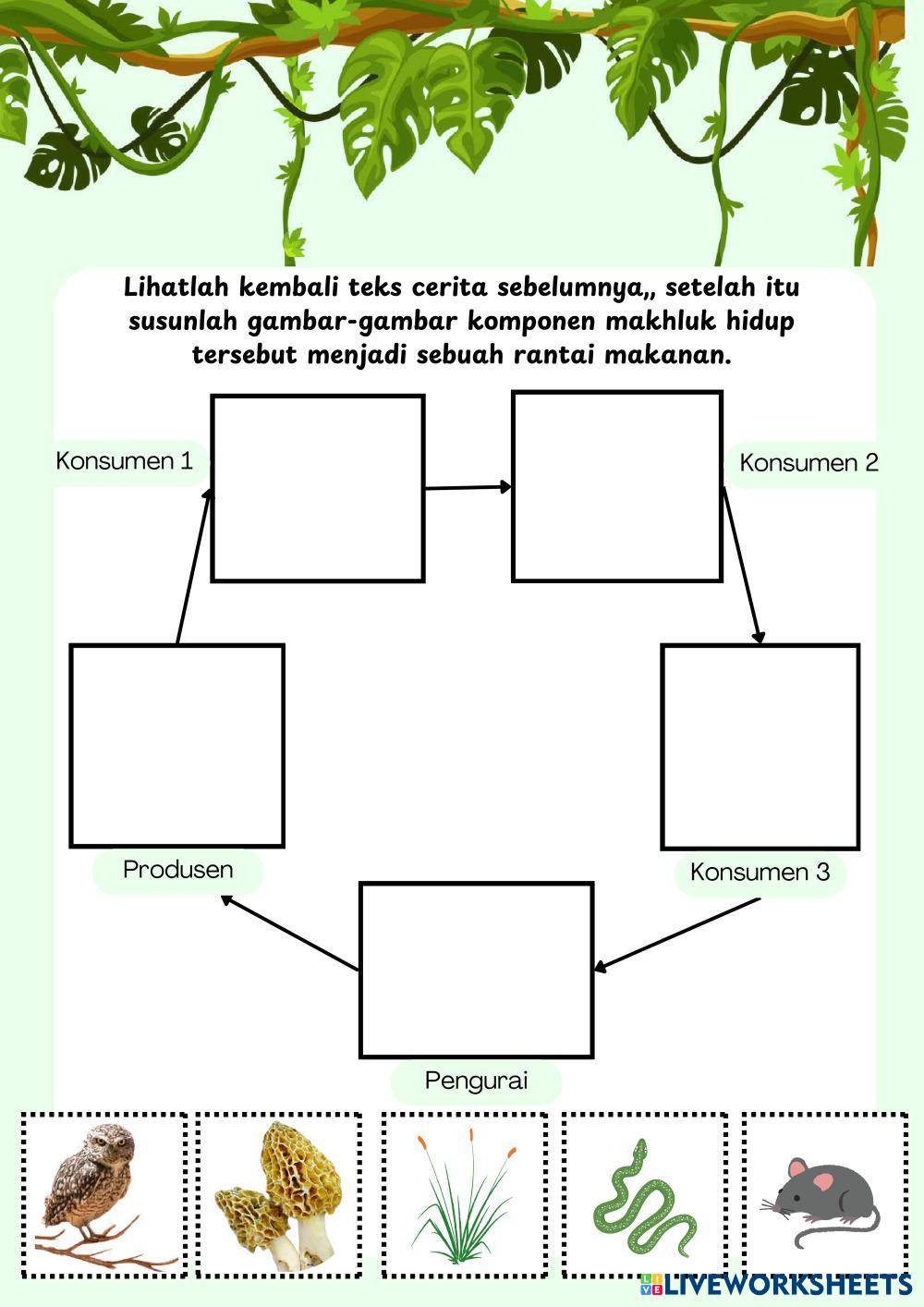 Lihatlah kembali teks cerita sebelumnya,, setelah itu susunlah gambar-gambar komponen makhluk hidup tersebut menjadi sebuah rantai makanan.

Konsumen 1

Konsumen 2

Produsen

Konsumen 3

Pengurai

LIVEWORKSHEETS